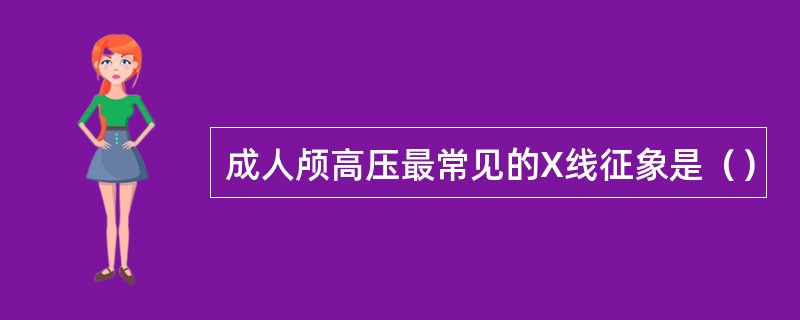 成人颅高压最常见的X线征象是（）